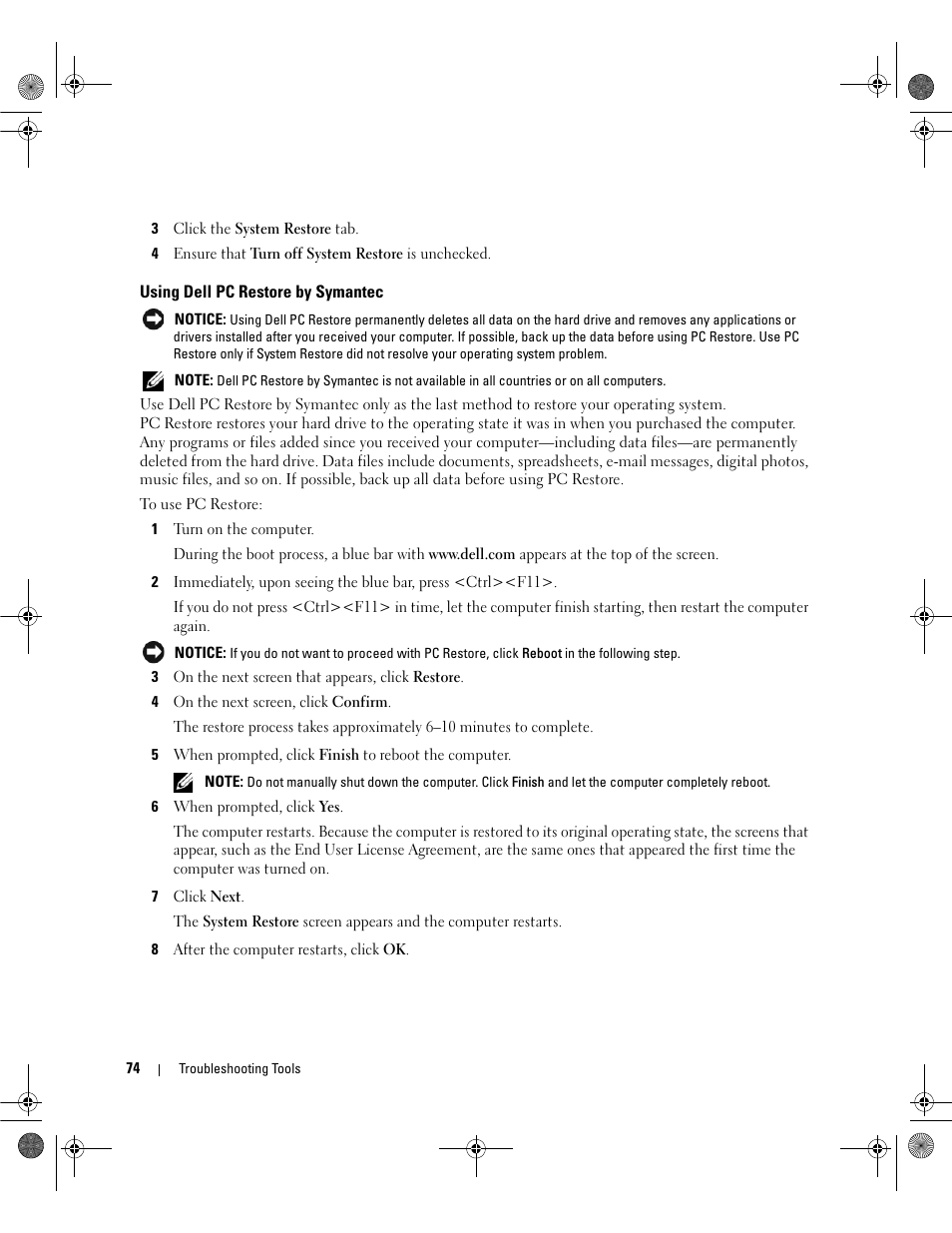 3 Click the System Restore tab.

4 Ensure that Turn off System Restore is unchecked.

Using Dell PC Restore by Symantec

NOTICE: Using Dell PC Restore permanently deletes all data on the hard drive and removes any applications or drivers installed after you received your computer. If possible, back up the data before using PC Restore. Use PC Restore only if System Restore did not resolve your operating system problem.

NOTE: Dell PC Restore by Symantec is not available in all countries or on all computers.

Use Dell PC Restore by Symantec only as the last method to restore your operating system. PC Restore restores your hard drive to the operating state it was in when you purchased the computer. Any programs or files added since you received your computer—including data files—are permanently deleted from the hard drive. Data files include documents, spreadsheets, e-mail messages, digital photos, music files, and so on. If possible, back up all data before using PC Restore.

To use PC Restore:

1 Turn on the computer.

During the boot process, a blue bar with www.dell.com appears at the top of the screen.

2 Immediately, upon seeing the blue bar, press <Ctrl><F11>.

If you do not press <Ctrl><F11> in time, let the computer finish starting, then restart the computer again.

NOTICE: If you do not want to proceed with PC Restore, click Reboot in the following step.

3 On the next screen that appears, click Restore.

4 On the next screen, click Confirm.

The restore process takes approximately 6–10 minutes to complete.

5 When prompted, click Finish to reboot the computer.

NOTE: Do not manually shut down the computer. Click Finish and let the computer completely reboot.

6 When prompted, click Yes.

The computer restarts. Because the computer is restored to its original operating state, the screens that appear, such as the End User License Agreement, are the same ones that appeared the first time the computer was turned on.

7 Click Next.

The System Restore screen appears and the computer restarts.

8 After the computer restarts, click OK.

74 | Troubleshooting Tools